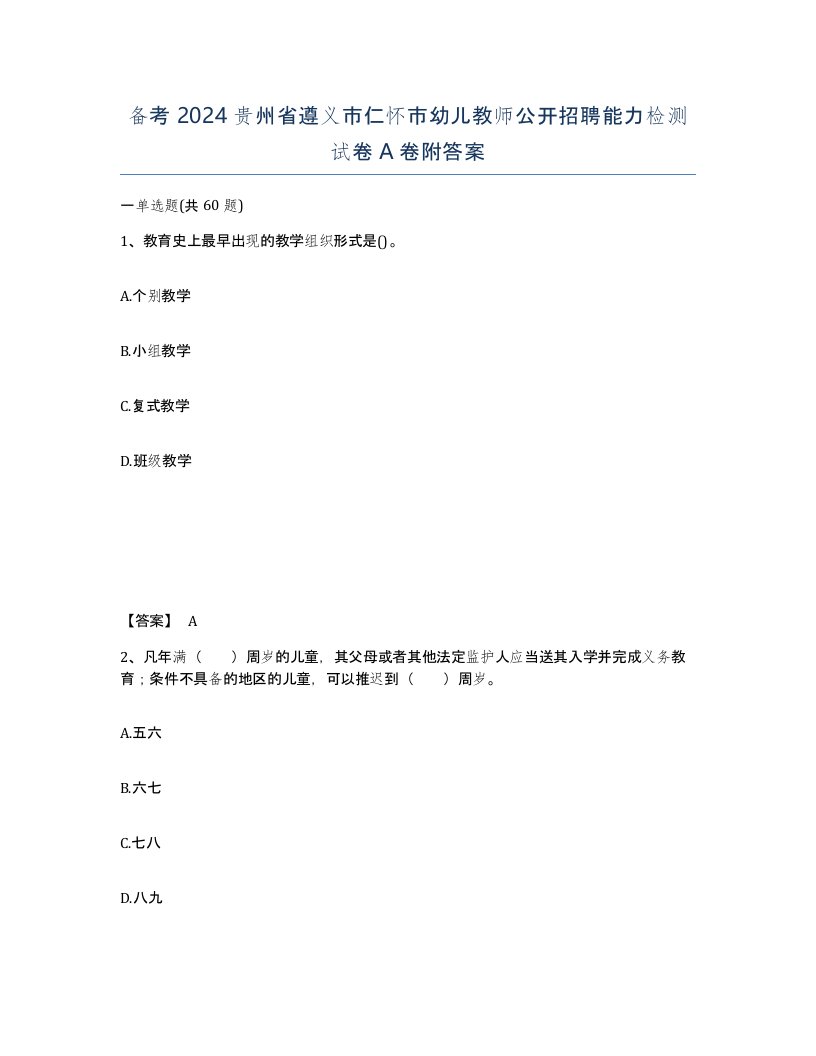 备考 2024 贵州省遵义市仁怀市幼儿教师公开招聘能力检测试卷 A 卷附答案

一单选题(共 60 题)

1、教育史上最早出现的教学组织形式是()。

A.个别教学

B.小组教学

C.复式教学

D.班级教学

【答案】 A

2、凡年满（　　）周岁的儿童，其父母或者其他法定监护人应当送其入学并完成义务教育；条件不具备的地区的儿童，可以推迟到（　　）周岁。

A.五六

B.六七

C.七八

D.八九